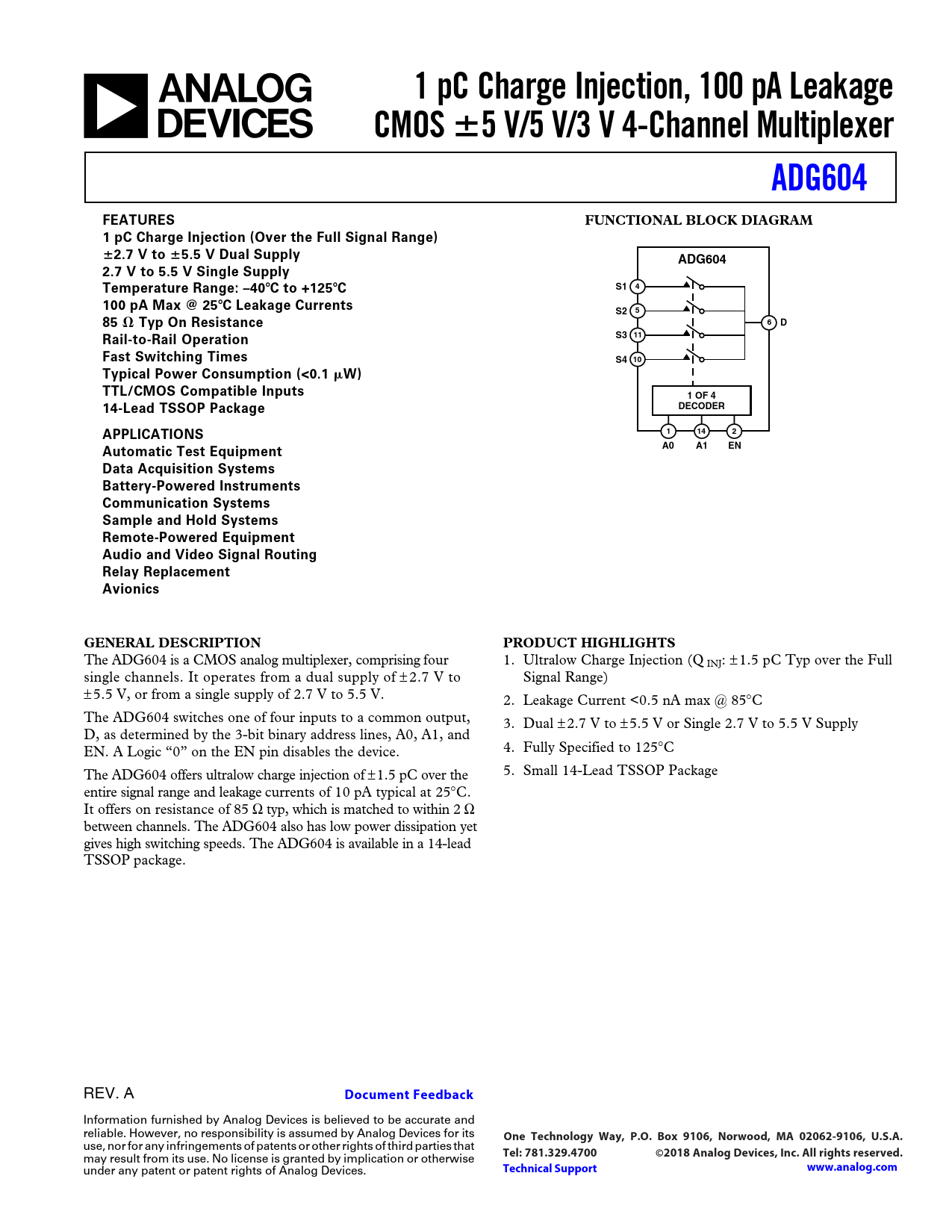 ANALOG DEVICES

1 pC Charge Injection, 100 pA Leakage CMOS ±5 V/5 V/3 V 4-Channel Multiplexer

ADG604

FEATURES
1 pC Charge Injection (Over the Full Signal Range)
±2.7 V to ±5.5 V Dual Supply
2.7 V to 5.5 V Single Supply
Temperature Range: –40°C to +125°C
100 pA Max @ 25°C Leakage Currents
85 Ω Typ On Resistance
Rail-to-Rail Operation
Fast Switching Times
Typical Power Consumption (<0.1 μW)
TTL/CMOS Compatible Inputs
14-Lead TSSOP Package

APPLICATIONS
Automatic Test Equipment
Data Acquisition Systems
Battery-Powered Instruments
Communication Systems
Sample and Hold Systems
Remote-Powered Equipment
Audio and Video Signal Routing
Relay Replacement
Avionics

FUNCTIONAL BLOCK DIAGRAM

ADG604
S1 4
S2 5
S3 11
S4 10
6 D
1 OF 4 DECODER
1 14 2
A0 A1 EN

GENERAL DESCRIPTION
The ADG604 is a CMOS analog multiplexer, comprising four single channels. It operates from a dual supply of ±2.7 V to ±5.5 V, or from a single supply of 2.7 V to 5.5 V.

The ADG604 switches one of four inputs to a common output, D, as determined by the 3-bit binary address lines, A0, A1, and EN. A Logic “0” on the EN pin disables the device.

The ADG604 offers ultralow charge injection of ±1.5 pC over the entire signal range and leakage currents of 10 pA typical at 25°C. It offers on resistance of 85 Ω typ, which is matched to within 2 Ω between channels. The ADG604 also has low power dissipation yet gives high switching speeds. The ADG604 is available in a 14-lead TSSOP package.

PRODUCT HIGHLIGHTS
1. Ultralow Charge Injection ($Q_{INJ}$: ±1.5 pC Typ over the Full Signal Range)
2. Leakage Current <0.5 nA max @ 85°C
3. Dual ±2.7 V to ±5.5 V or Single 2.7 V to 5.5 V Supply
4. Fully Specified to 125°C
5. Small 14-Lead TSSOP Package

REV. A

Document Feedback

Information furnished by Analog Devices is believed to be accurate and reliable. However, no responsibility is assumed by Analog Devices for its use, nor for any infringements of patents or other rights of third parties that may result from its use. No license is granted by implication or otherwise under any patent or patent rights of Analog Devices.

One Technology Way, P.O. Box 9106, Norwood, MA 02062-9106, U.S.A.
Tel: 781.329.4700 ©2018 Analog Devices, Inc. All rights reserved.
Technical Support www.analog.com